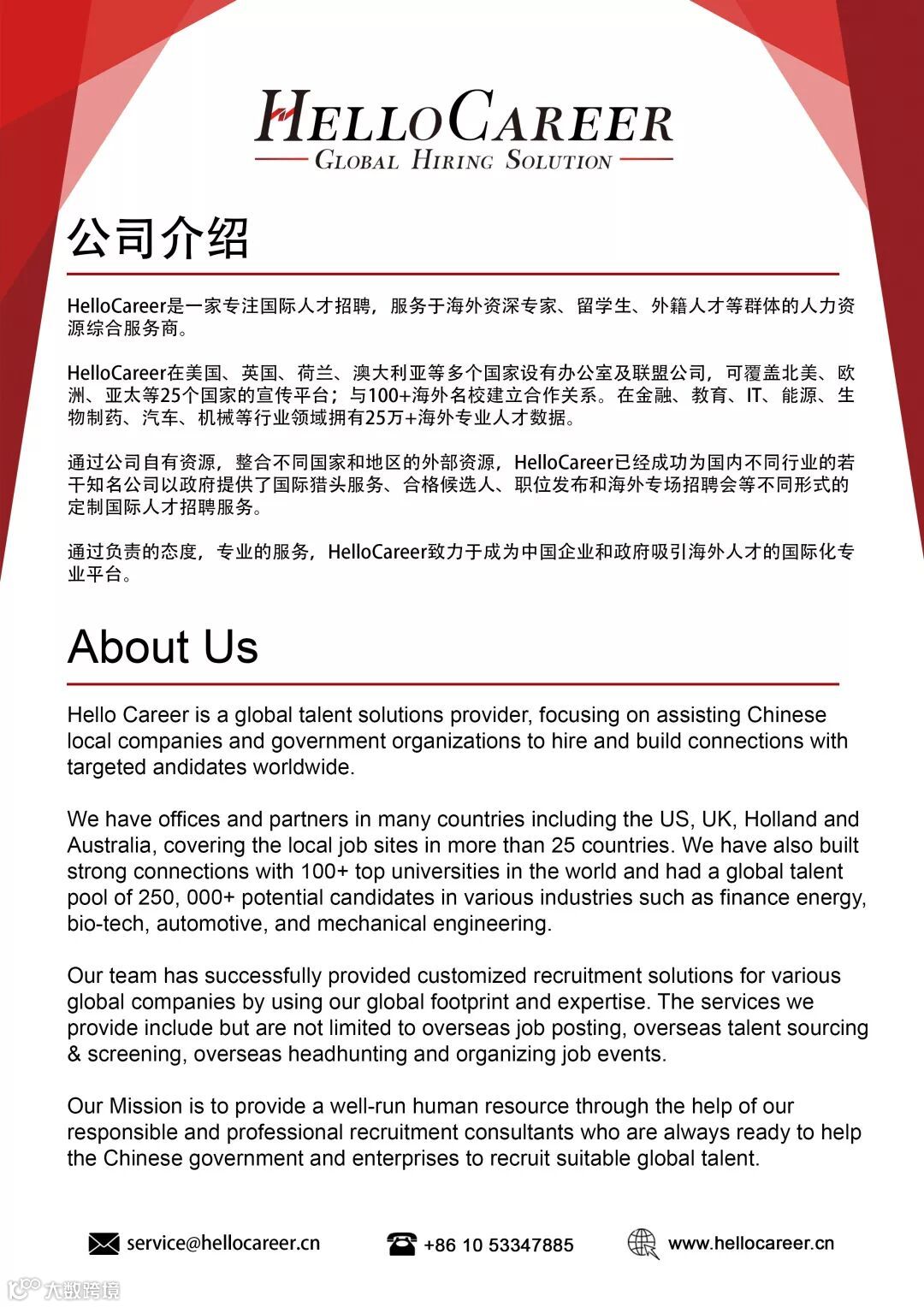 HELLOCAREER
GLOBAL HIRING SOLUTION

公司介绍

HelloCareer是一家专注国际人才招聘，服务于海外资深专家、留学生、外籍人才等群体的人力资源综合服务商。

HelloCareer在美国、英国、荷兰、澳大利亚等多个国家设有办公室及联盟公司，可覆盖北美、欧洲、亚太等25个国家的宣传平台；与100+海外名校建立合作关系。在金融、教育、IT、能源、生物制药、汽车、机械等行业领域拥有25万+海外专业人才数据。

通过公司自有资源，整合不同国家和地区的外部资源，HelloCareer已经成功为国内不同行业的若干知名公司以政府提供了国际猎头服务、合格候选人、职位发布和海外专场招聘会等不同形式的定制国际人才招聘服务。

通过负责的态度，专业的服务，HelloCareer致力于成为中国企业和政府吸引海外人才的国际化专业平台。

About Us

Hello Career is a global talent solutions provider, focusing on assisting Chinese local companies and government organizations to hire and build connections with targeted andidates worldwide.

We have offices and partners in many countries including the US, UK, Holland and Australia, covering the local job sites in more than 25 countries. We have also built strong connections with 100+ top universities in the world and had a global talent pool of 250, 000+ potential candidates in various industries such as finance energy, bio-tech, automotive, and mechanical engineering.

Our team has successfully provided customized recruitment solutions for various global companies by using our global footprint and expertise. The services we provide include but are not limited to overseas job posting, overseas talent sourcing & screening, overseas headhunting and organizing job events.

Our Mission is to provide a well-run human resource through the help of our responsible and professional recruitment consultants who are always ready to help the Chinese government and enterprises to recruit suitable global talent.

service@hellocareer.cn +86 10 53347885 www.hellocareer.cn

大数跨境